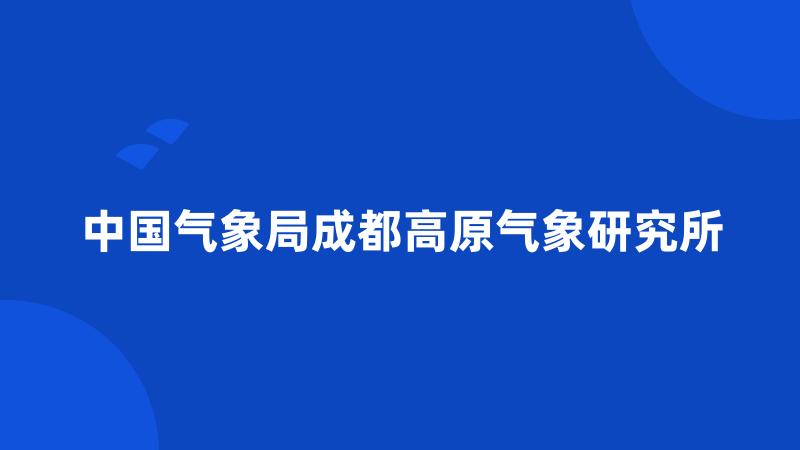 中国气象局成都高原气象研究所